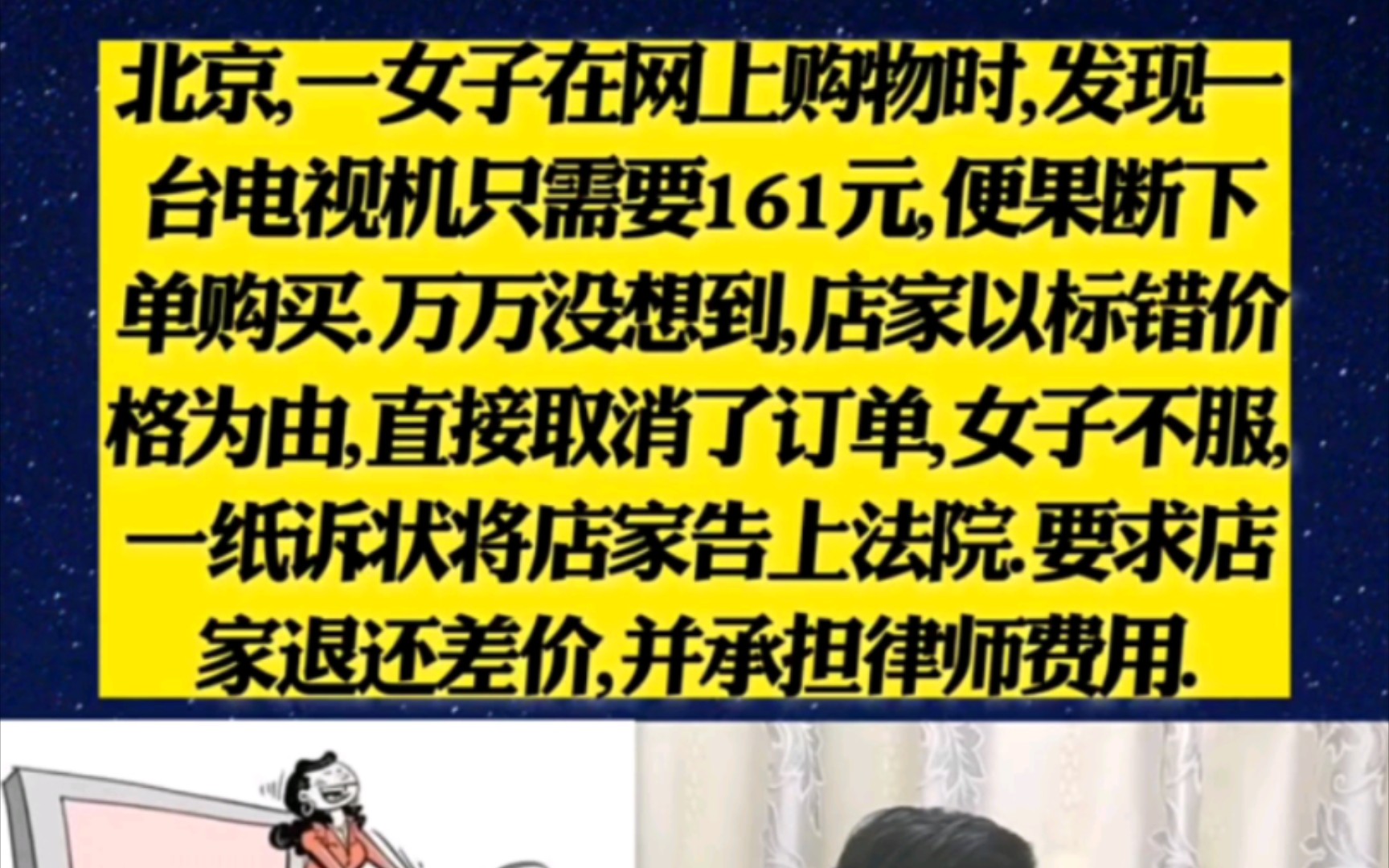 北京,一女子在网上购物时,发现一台电视机只需要161元,便果断下单购买.万万没想到,店家以标错价格为由,直接取消了订单,女子不服,一纸诉状将店家告上法院.要求店家退还差价,并承担律师费用.